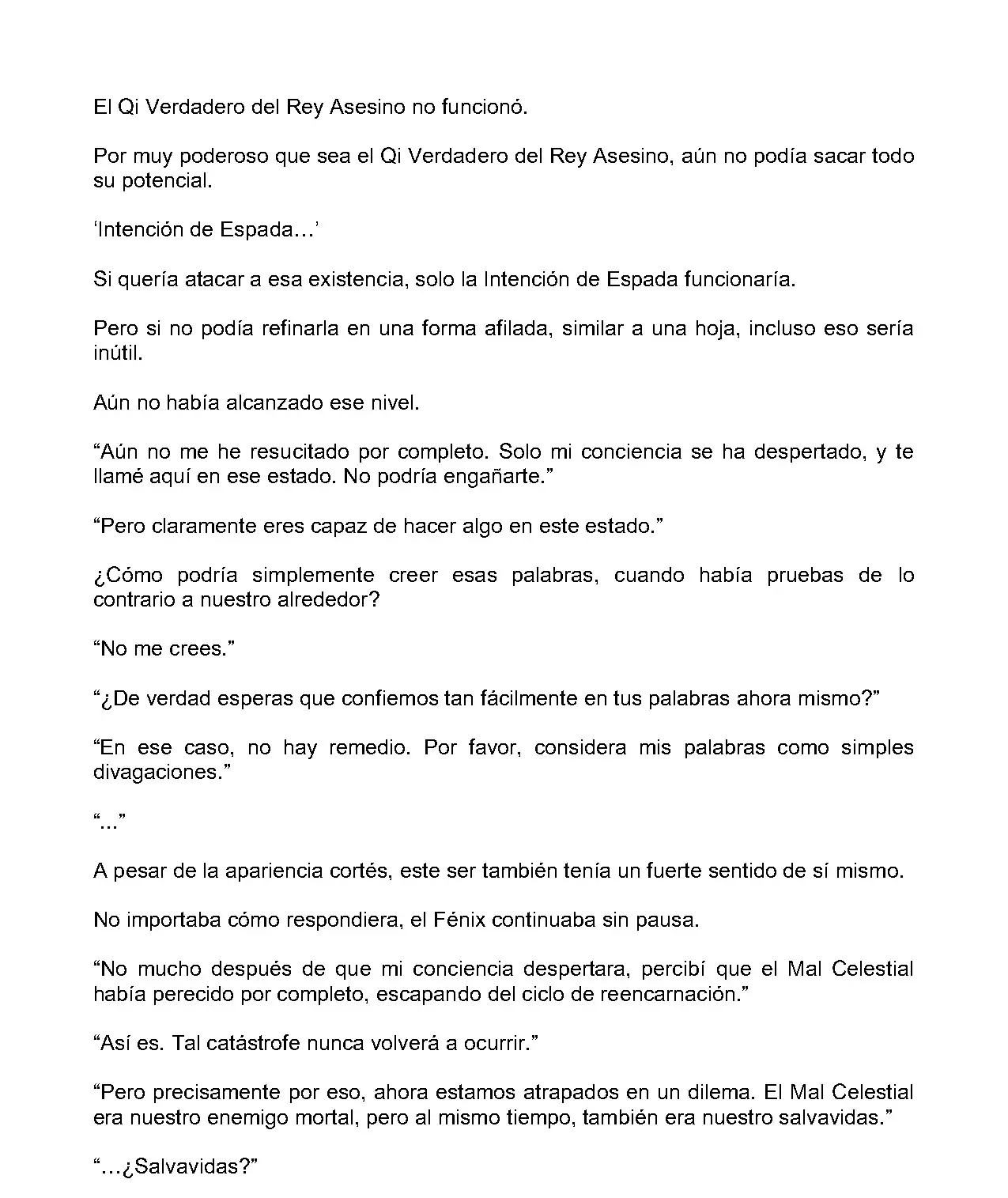 El Qi Verdadero del Rey Asesino no funcionó.

Por muy poderoso que sea el Qi Verdadero del Rey Asesino, aún no podía sacar todo su potencial.

'Intención de Espada…'

Si quería atacar a esa existencia, solo la Intención de Espada funcionaría.

Pero si no podía refinarla en una forma afilada, similar a una hoja, incluso eso sería inútil.

Aún no había alcanzado ese nivel.

"Aún no me he resucitado por completo. Solo mi conciencia se ha despertado, y te llamé aquí en ese estado. No podría engañarte."

"Pero claramente eres capaz de hacer algo en este estado."

¿Cómo podría simplemente creer esas palabras, cuando había pruebas de lo contrario a nuestro alrededor?

"No me crees."

"¿De verdad esperas que confiemos tan fácilmente en tus palabras ahora mismo?"

"En ese caso, no hay remedio. Por favor, considera mis palabras como simples divagaciones."

"..."

A pesar de la apariencia cortés, este ser también tenía un fuerte sentido de sí mismo.

No importaba cómo respondiera, el Fénix continuaba sin pausa.

"No mucho después de que mi conciencia despertara, percibí que el Mal Celestial había perecido por completo, escapando del ciclo de reencarnación."

"Así es. Tal catástrofe nunca volverá a ocurrir."

"Pero precisamente por eso, ahora estamos atrapados en un dilema. El Mal Celestial era nuestro enemigo mortal, pero al mismo tiempo, también era nuestro salvavidas."

"…¿Salvavidas?"